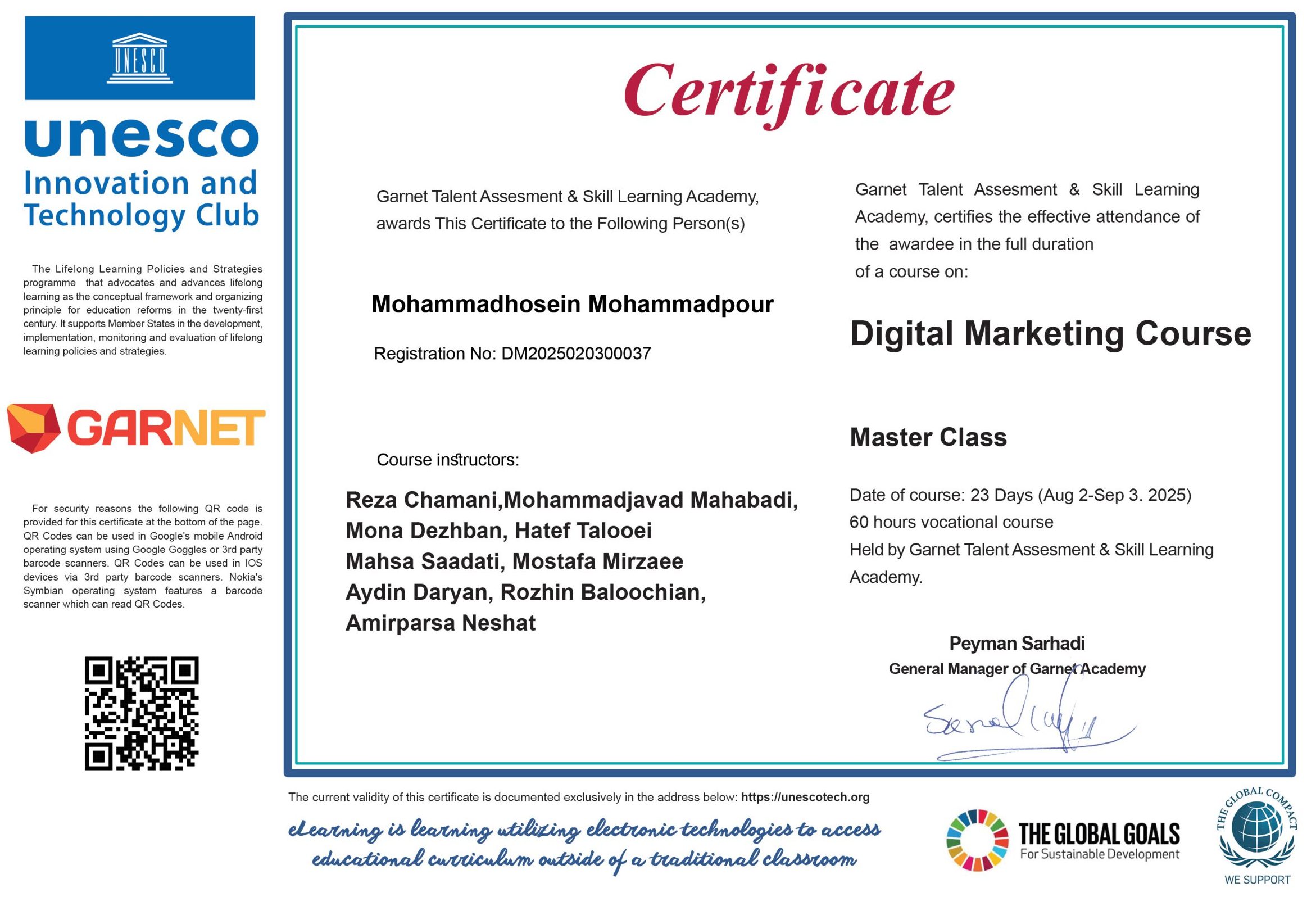 UNESCO

unesco
Innovation and
Technology Club

The Lifelong Learning Policies and Strategies programme that advocates and advances lifelong learning as the conceptual framework and organizing principle for education reforms in the twenty-first century. It supports Member States in the development, implementation, monitoring and evaluation of lifelong learning policies and strategies.

GARNET

For security reasons the following QR code is provided for this certificate at the bottom of the page. QR Codes can be used in Google's mobile Android operating system using Google Goggles or 3rd party barcode scanners. QR Codes can be used in IOS devices via 3rd party barcode scanners. Nokia's Symbian operating system features a barcode scanner which can read QR Codes.

Certificate

Garnet Talent Assesment & Skill Learning Academy, awards This Certificate to the Following Person(s)

Mohammadhosein Mohammadpour

Registration No: DM2025020300037

Course instructors:

Reza Chamani,Mohammadjavad Mahabadi,
Mona Dezhban, Hatef Talooei
Mahsa Saadati, Mostafa Mirzaee
Aydin Daryan, Rozhin Baloochian,
Amirparsa Neshat

Garnet Talent Assesment & Skill Learning Academy, certifies the effective attendance of the awardee in the full duration of a course on:

Digital Marketing Course

Master Class

Date of course: 23 Days (Aug 2-Sep 3. 2025)
60 hours vocational course
Held by Garnet Talent Assesment & Skill Learning Academy.

Peyman Sarhadi
General Manager of Garnet Academy

The current validity of this certificate is documented exclusively in the address below: https://unescotech.org

eLearning is learning utilizing electronic technologies to access educational curriculum outside of a traditional classroom

THE GLOBAL GOALS
For Sustainable Development

THE GLOBAL COMPACT
WE SUPPORT